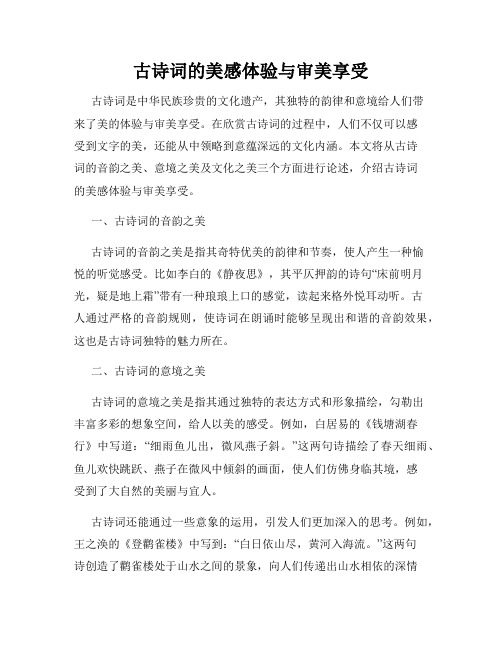 古诗词的美感体验与审美享受

古诗词是中华民族珍贵的文化遗产，其独特的韵律和意境给人们带来了美的体验与审美享受。在欣赏古诗词的过程中，人们不仅可以感受到文字的美，还能从中领略到意蕴深远的文化内涵。本文将从古诗词的音韵之美、意境之美及文化之美三个方面进行论述，介绍古诗词的美感体验与审美享受。

一、古诗词的音韵之美

古诗词的音韵之美是指其奇特优美的韵律和节奏，使人产生一种愉悦的听觉感受。比如李白的《静夜思》，其平仄押韵的诗句“床前明月光，疑是地上霜”带有一种琅琅上口的感觉，读起来格外悦耳动听。古人通过严格的音韵规则，使诗词在朗诵时能够呈现出和谐的音韵效果，这也是古诗词独特的魅力所在。

二、古诗词的意境之美

古诗词的意境之美是指其通过独特的表达方式和形象描绘，勾勒出丰富多彩的想象空间，给人以美的感受。例如，白居易的《钱塘湖春行》中写道：“细雨鱼儿出，微风燕子斜。”这两句诗描绘了春天细雨、鱼儿欢快跳跃、燕子在微风中倾斜的画面，使人们仿佛身临其境，感受到了大自然的美丽与宜人。

古诗词还能通过一些意象的运用，引发人们更加深入的思考。例如，王之涣的《登鹳雀楼》中写到：“白日依山尽，黄河入海流。”这两句诗创造了鹳雀楼处于山水之间的景象，向人们传递出山水相依的深情